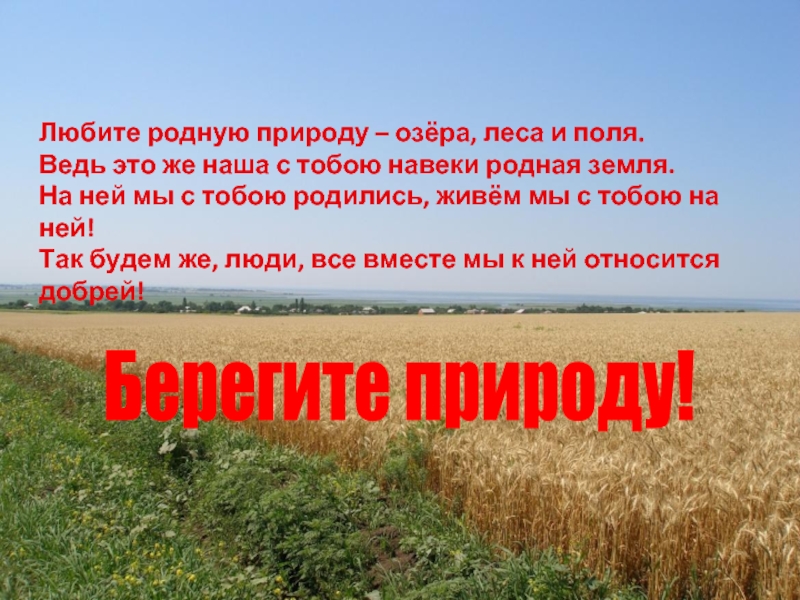 Любите родную природу – озёра, леса и поля.
Ведь это же наша с тобою навеки родная земля.
На ней мы с тобою родились, живём мы с тобою на ней!
Так будем же, люди, все вместе мы к ней относится добрей!

Берегите природу!